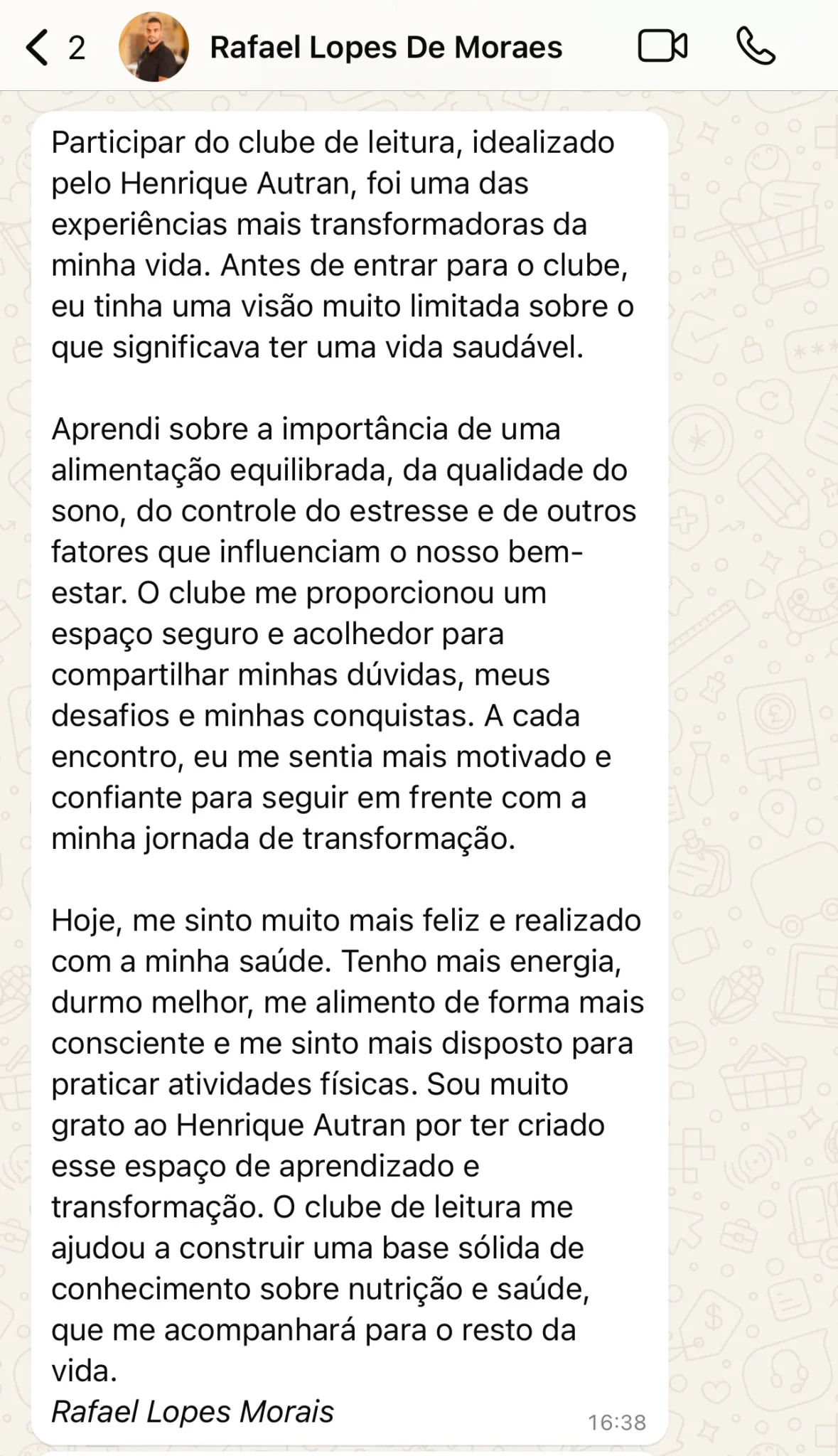 2 Rafael Lopes De Moraes

Participar do clube de leitura, idealizado pelo Henrique Autran, foi uma das experiências mais transformadoras da minha vida. Antes de entrar para o clube, eu tinha uma visão muito limitada sobre o que significava ter uma vida saudável.

Aprendi sobre a importância de uma alimentação equilibrada, da qualidade do sono, do controle do estresse e de outros fatores que influenciam o nosso bem-estar. O clube me proporcionou um espaço seguro e acolhedor para compartilhar minhas dúvidas, meus desafios e minhas conquistas. A cada encontro, eu me sentia mais motivado e confiante para seguir em frente com a minha jornada de transformação.

Hoje, me sinto muito mais feliz e realizado com a minha saúde. Tenho mais energia, durmo melhor, me alimento de forma mais consciente e me sinto mais disposto para praticar atividades físicas. Sou muito grato ao Henrique Autran por ter criado esse espaço de aprendizado e transformação. O clube de leitura me ajudou a construir uma base sólida de conhecimento sobre nutrição e saúde, que me acompanhará para o resto da vida.
Rafael Lopes Morais
16:38